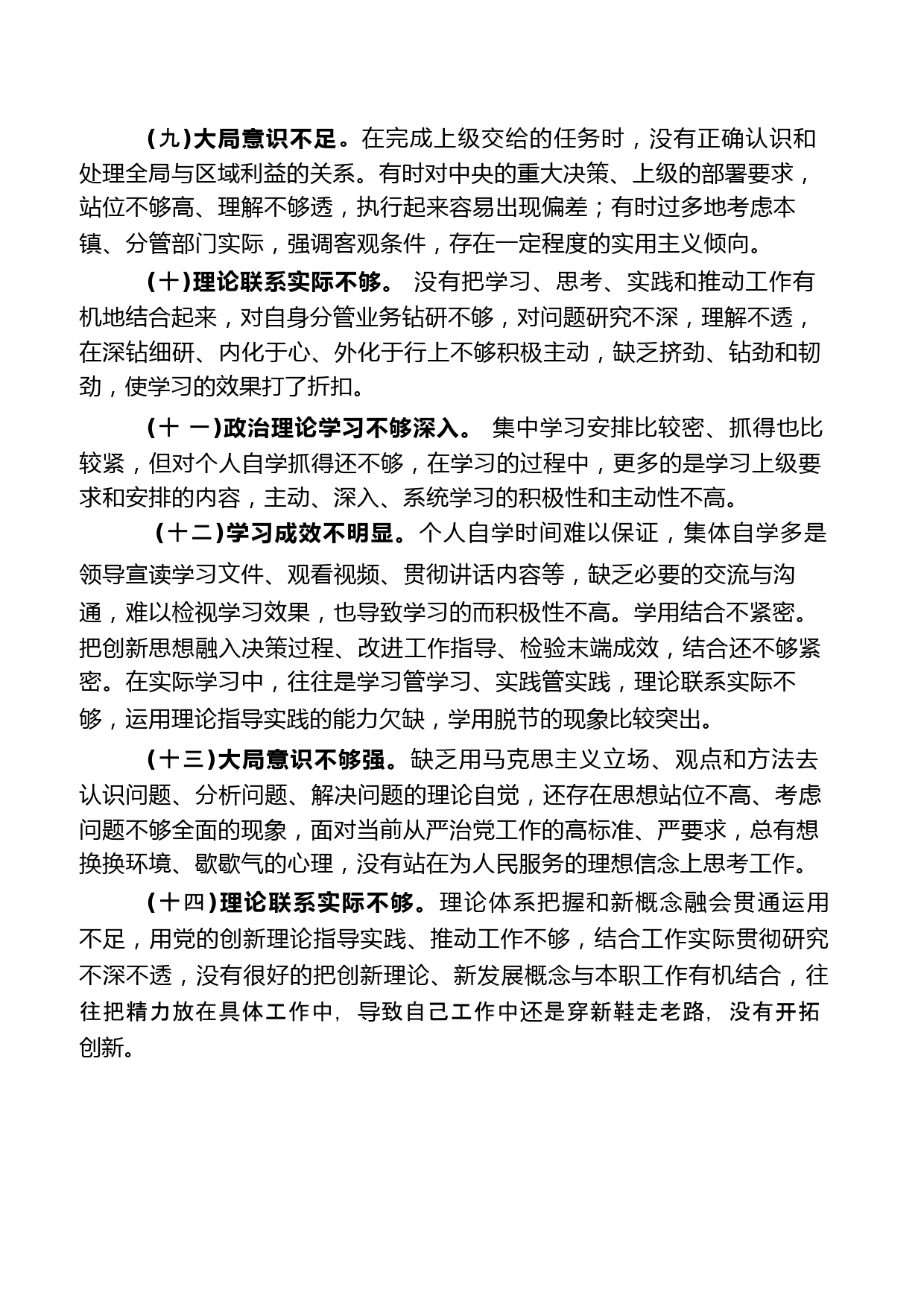 （九）大局意识不足。在完成上级交给的任务时，没有正确认识和处理全局与区域利益的关系。有时对中央的重大决策、上级的部署要求，站位不够高、理解不够透，执行起来容易出现偏差；有时过多地考虑本镇、分管部门实际，强调客观条件，存在一定程度的实用主义倾向。

（十）理论联系实际不够。 没有把学习、思考、实践和推动工作有机地结合起来，对自身分管业务钻研不够，对问题研究不深，理解不透，在深钻细研、内化于心、外化于行上不够积极主动，缺乏挤劲、钻劲和韧劲，使学习的效果打了折扣。

（十 一）政治理论学习不够深入。 集中学习安排比较密、抓得也比较紧，但对个人自学抓得还不够，在学习的过程中，更多的是学习上级要求和安排的内容，主动、深入、系统学习的积极性和主动性不高。

（十二）学习成效不明显。个人自学时间难以保证，集体自学多是领导宣读学习文件、观看视频、贯彻讲话内容等，缺乏必要的交流与沟通，难以检视学习效果，也导致学习的而积极性不高。学用结合不紧密。把创新思想融入决策过程、改进工作指导、检验末端成效，结合还不够紧密。在实际学习中，往往是学习管学习、实践管实践，理论联系实际不够，运用理论指导实践的能力欠缺，学用脱节的现象比较突出。

（十三）大局意识不够强。缺乏用马克思主义立场、观点和方法去认识问题、分析问题、解决问题的理论自觉，还存在思想站位不高、考虑问题不够全面的现象，面对当前从严治党工作的高标准、严要求，总有想换换环境、歇歇气的心理，没有站在为人民服务的理想信念上思考工作。

（十四）理论联系实际不够。理论体系把握和新概念融会贯通运用不足，用党的创新理论指导实践、推动工作不够，结合工作实际贯彻研究不深不透，没有很好的把创新理论、新发展概念与本职工作有机结合，往往把精力放在具体工作中，导致自己工作中还是穿新鞋走老路，没有开拓创新。